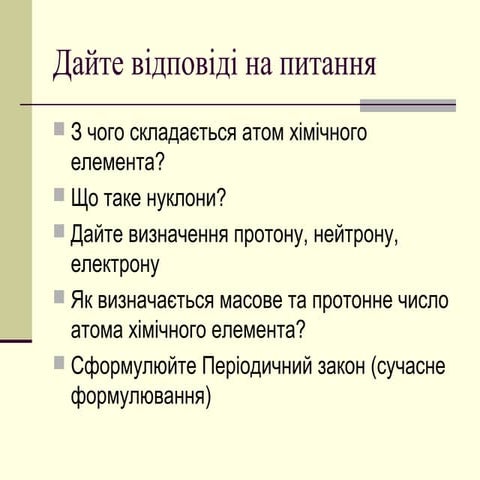 Дайте відповіді на питання

З чого складається атом хімічного елемента?

Що таке нуклони?

Дайте визначення протону, нейтрону, електрону

Як визначається масове та протонне число атома хімічного елемента?

Сформулюйте Періодичний закон (сучасне формулювання)